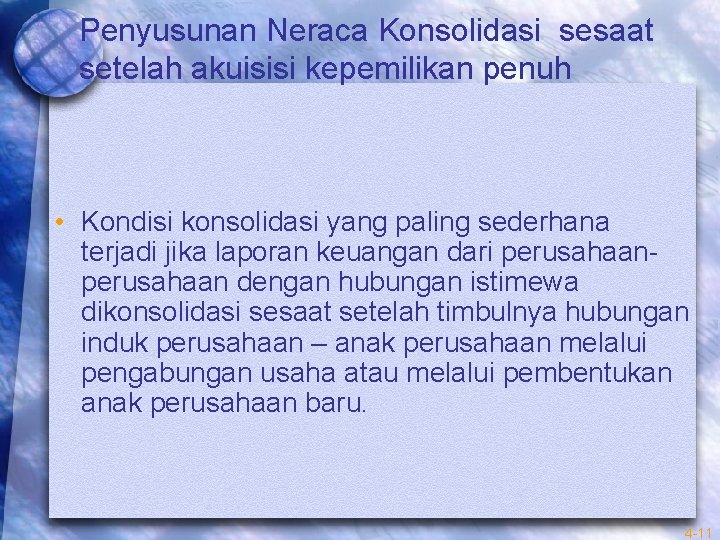 Penyusunan Neraca Konsolidasi sesaat setelah akuisisi kepemilikan penuh

• Kondisi konsolidasi yang paling sederhana terjadi jika laporan keuangan dari perusahaan-perusahaan dengan hubungan istimewa dikonsolidasi sesaat setelah timbulnya hubungan induk perusahaan – anak perusahaan melalui pengabungan usaha atau melalui pembentukan anak perusahaan baru.

4-11